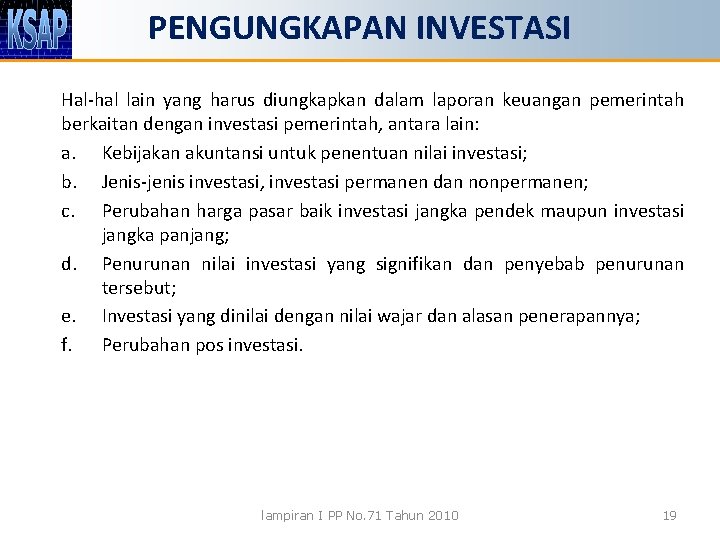 KSAP

PENGUNGKAPAN INVESTASI

Hal-hal lain yang harus diungkapkan dalam laporan keuangan pemerintah berkaitan dengan investasi pemerintah, antara lain:

a. Kebijakan akuntansi untuk penentuan nilai investasi;

b. Jenis-jenis investasi, investasi permanen dan nonpermanen;

c. Perubahan harga pasar baik investasi jangka pendek maupun investasi jangka panjang;

d. Penurunan nilai investasi yang signifikan dan penyebab penurunan tersebut;

e. Investasi yang dinilai dengan nilai wajar dan alasan penerapannya;

f. Perubahan pos investasi.

lampiran I PP No.71 Tahun 2010

19